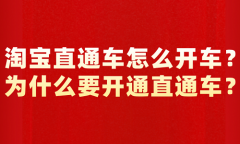 淘宝直通车怎么开车？
为什么要开通直通车？